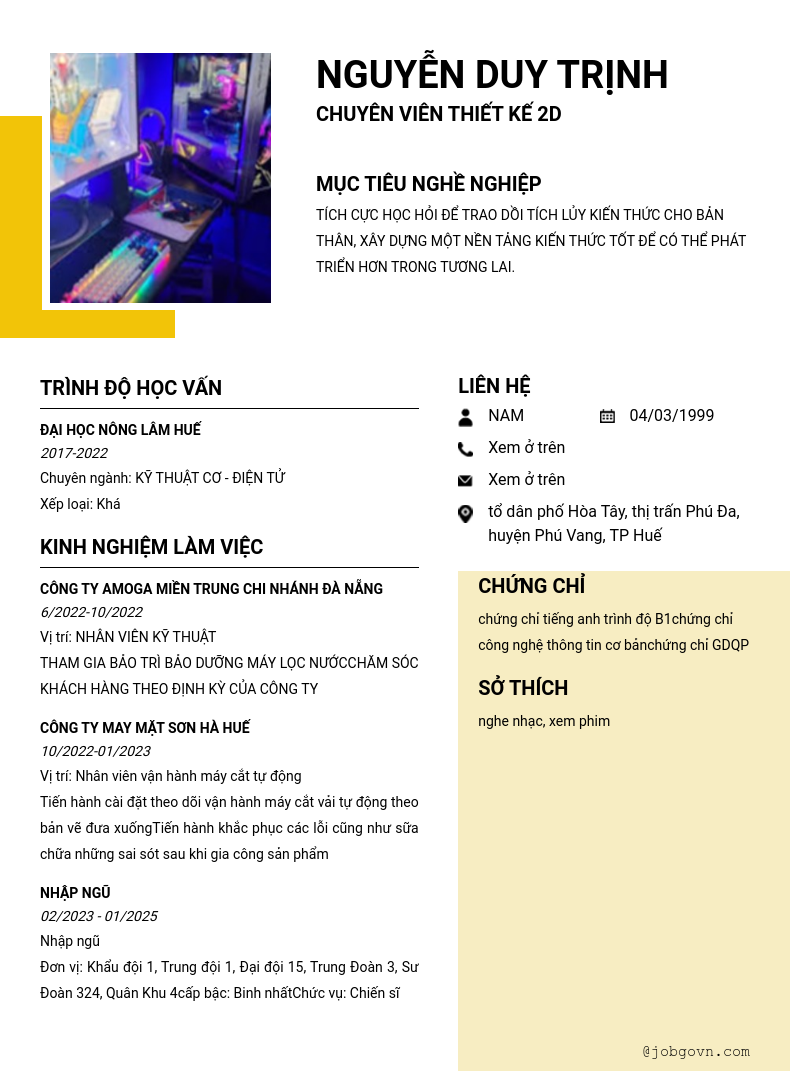 NGUYỄN DUY TRỊNH
CHUYÊN VIÊN THIẾT KẾ 2D

MỤC TIÊU NGHỀ NGHIỆP
TÍCH CỰC HỌC HỎI ĐỂ TRAO DỒI TÍCH LỦY KIẾN THỨC CHO BẢN THÂN, XÂY DỰNG MỘT NỀN TẢNG KIẾN THỨC TỐT ĐỂ CÓ THỂ PHÁT TRIỂN HƠN TRONG TƯƠNG LAI.

TRÌNH ĐỘ HỌC VẤN
ĐẠI HỌC NÔNG LÂM HUẾ
2017-2022
Chuyên ngành: KỸ THUẬT CƠ - ĐIỆN TỬ
Xếp loại: Khá

KINH NGHIỆM LÀM VIỆC
CÔNG TY AMOGA MIỀN TRUNG CHI NHÁNH ĐÀ NẴNG
6/2022-10/2022
Vị trí: NHÂN VIÊN KỸ THUẬT
THAM GIA BẢO TRÌ BẢO DƯỠNG MÁY LỌC NƯỚCCHĂM SÓC KHÁCH HÀNG THEO ĐỊNH KỲ CỦA CÔNG TY

CÔNG TY MAY MẶT SƠN HÀ HUẾ
10/2022-01/2023
Vị trí: Nhân viên vận hành máy cắt tự động
Tiến hành cài đặt theo dõi vận hành máy cắt vải tự động theo bản vẽ đưa xuốngTiến hành khắc phục các lỗi cũng như sữa chữa những sai sót sau khi gia công sản phẩm

NHẬP NGŨ
02/2023 - 01/2025
Nhập ngũ
Đơn vị: Khẩu đội 1, Trung đội 1, Đại đội 15, Trung Đoàn 3, Sư Đoàn 324, Quân Khu 4cấp bậc: Binh nhấtChức vụ: Chiến sĩ

LIÊN HỆ
NAM
04/03/1999
Xem ở trên
Xem ở trên
tổ dân phố Hòa Tây, thị trấn Phú Đa, huyện Phú Vang, TP Huế

CHỨNG CHỈ
chứng chỉ tiếng anh trình độ B1chứng chỉ công nghệ thông tin cơ bảnchứng chỉ GDQP

SỞ THÍCH
nghe nhạc, xem phim

@jobgovn.com